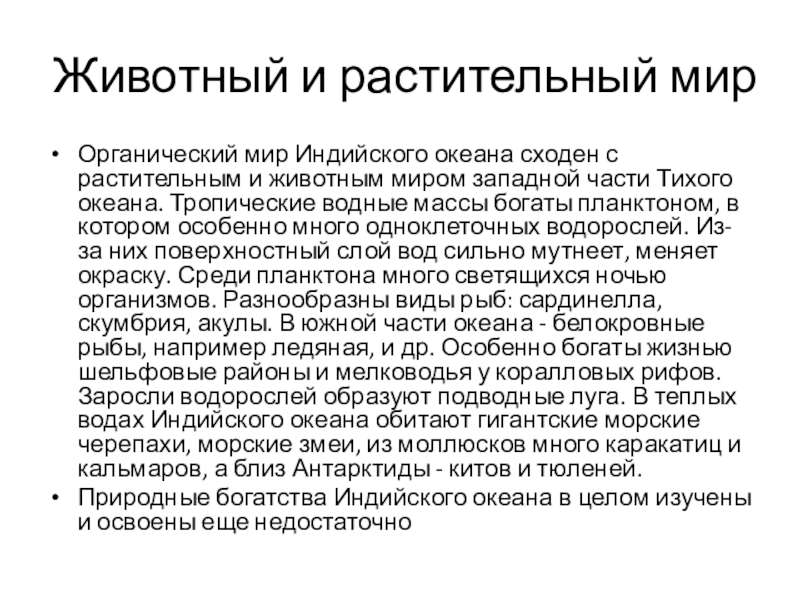 Животный и растительный мир

• Органический мир Индийского океана сходен с растительным и животным миром западной части Тихого океана. Тропические водные массы богаты планктоном, в котором особенно много одноклеточных водорослей. Из-за них поверхностный слой вод сильно мутнеет, меняет окраску. Среди планктона много светящихся ночью организмов. Разнообразны виды рыб: сардинелла, скумбрия, акулы. В южной части океана - белокровные рыбы, например ледяная, и др. Особенно богаты жизнью шельфовые районы и мелководья у коралловых рифов. Заросли водорослей образуют подводные луга. В теплых водах Индийского океана обитают гигантские морские черепахи, морские змеи, из моллюсков много каракатиц и кальмаров, а близ Антарктиды - китов и тюленей.
• Природные богатства Индийского океана в целом изучены и освоены еще недостаточно